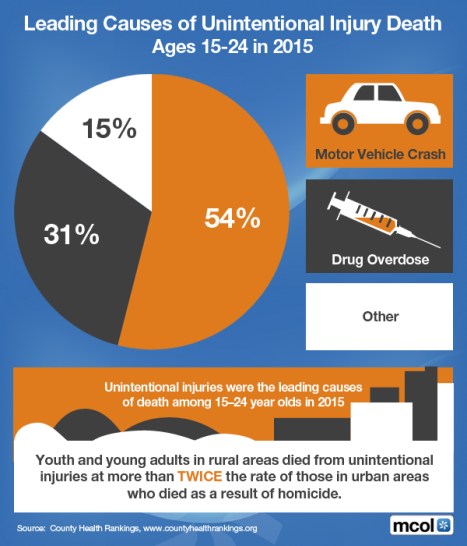 Leading Causes of Unintentional Injury Death
Ages 15-24 in 2015

15%

31%

54%

Motor Vehicle Crash

Drug Overdose

Other

Unintentional injuries were the leading causes of death among 15–24 year olds in 2015

Youth and young adults in rural areas died from unintentional injuries at more than TWICE the rate of those in urban areas who died as a result of homicide.

Source: County Health Rankings, www.countyhealthrankings.org

mcol